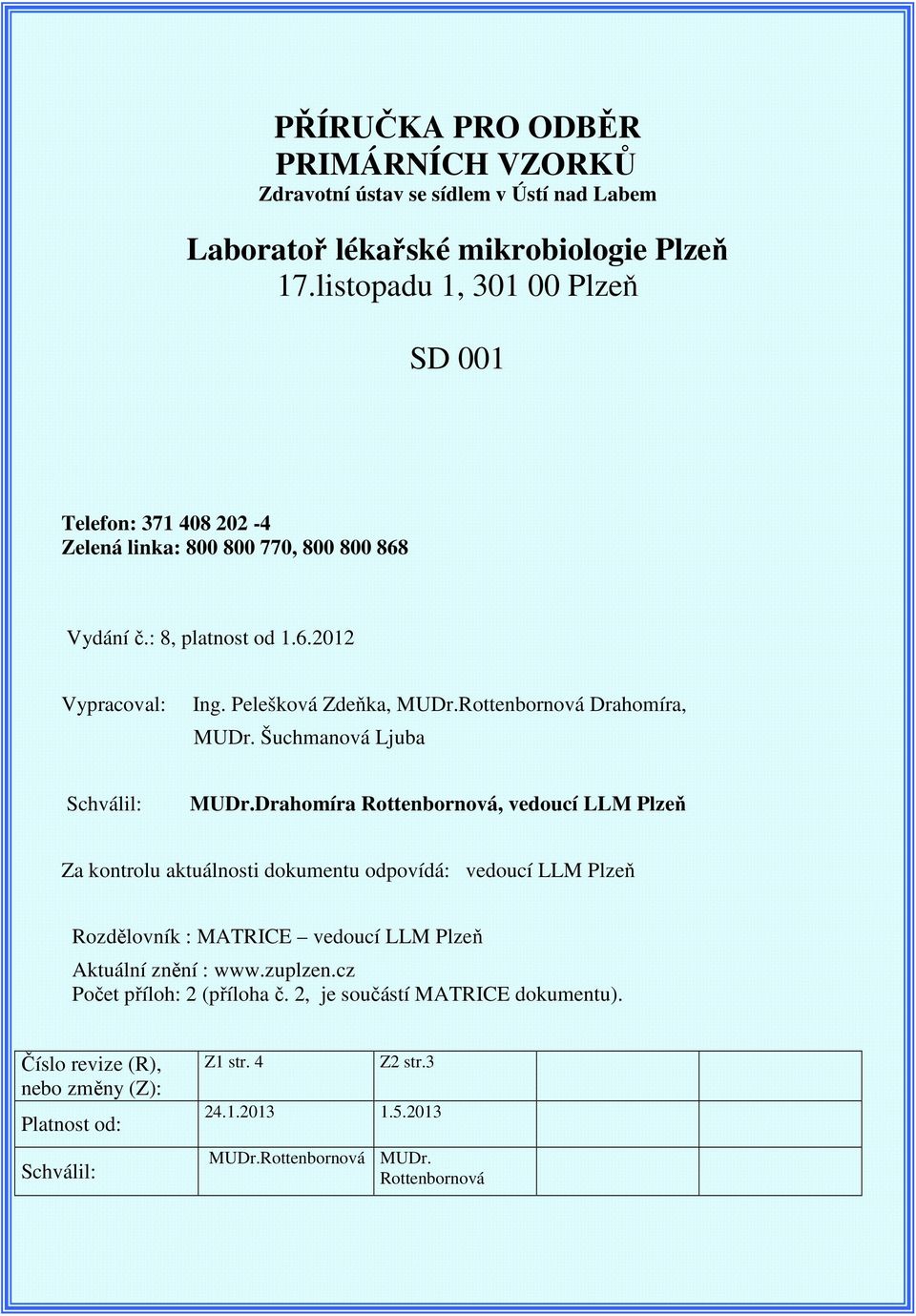 PŘÍRUČKA PRO ODBĚR PRIMÁRNÍCH VZORKŮ
Zdravotní ústav se sídlem v Ústí nad Labem

Laboratoř lékařské mikrobiologie Plzeň
17.listopadu 1, 301 00 Plzeň

SD 001

Telefon: 371 408 202 -4
Zelená linka: 800 800 770, 800 800 868

Vydání č.: 8, platnost od 1.6.2012

Vypracoval: Ing. Pelešková Zdeňka, MUDr.Rottenbornová Drahomíra, MUDr. Šuchmanová Ljuba

Schválil: MUDr.Drahomíra Rottenbornová, vedoucí LLM Plzeň

Za kontrolu aktuálnosti dokumentu odpovídá: vedoucí LLM Plzeň

Rozdělovník : MATRICE – vedoucí LLM Plzeň
Aktuální znění : www.zuplzen.cz
Počet příloh: 2 (příloha č. 2, je součástí MATRICE dokumentu).

| Číslo revize (R), nebo změny (Z): | Z1 str. 4 | Z2 str.3 | | |
|---|---|---|---|---|
| Platnost od: | 24.1.2013 | 1.5.2013 | | |
| Schválil: | MUDr.Rottenbornová | MUDr. Rottenbornová | | |